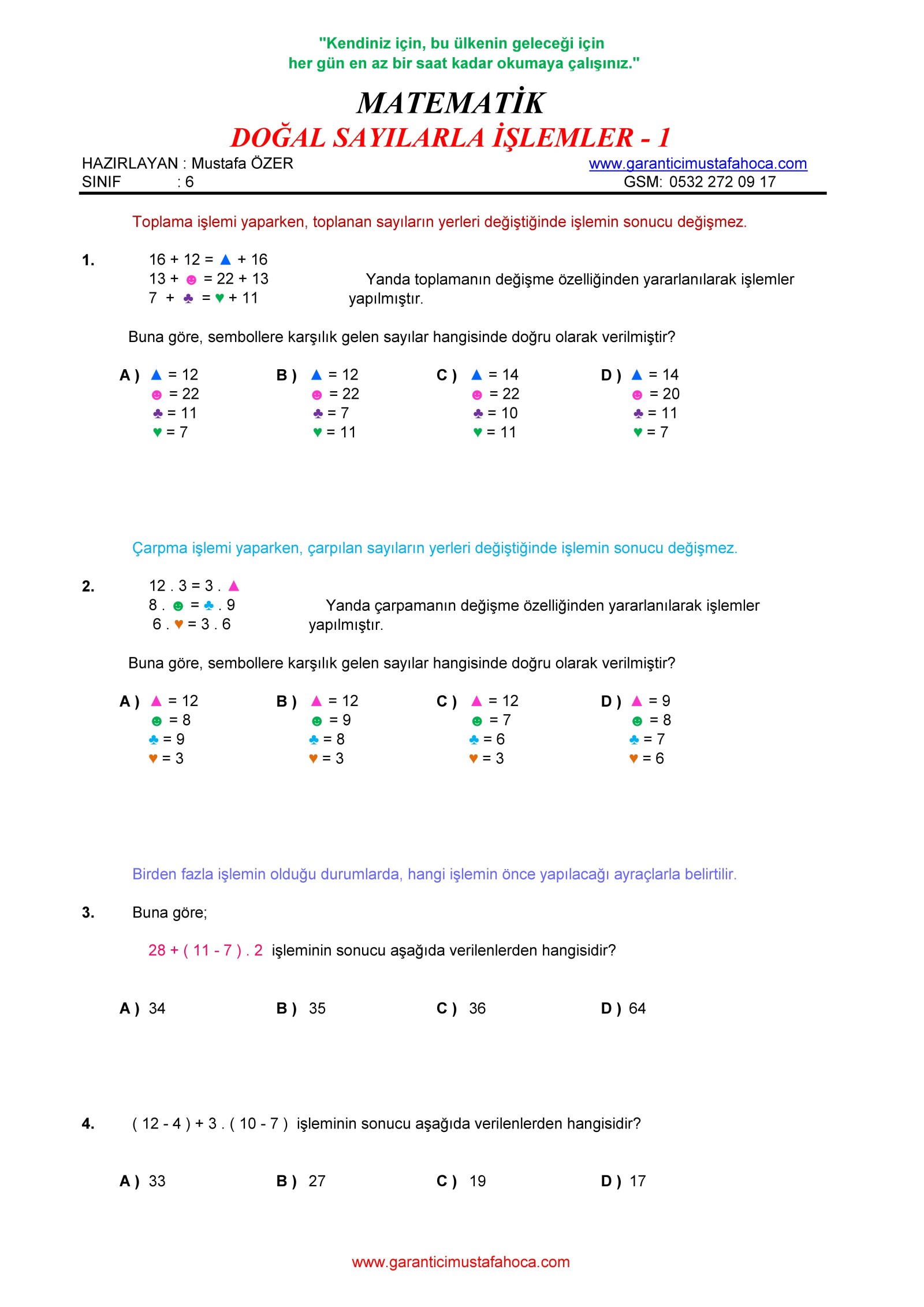 "Kendiniz için, bu ülkenin geleceği için
her gün en az bir saat kadar okumaya çalışınız."

MATEMATİK
DOĞAL SAYILARLA İŞLEMLER - 1

HAZIRLAYAN : Mustafa ÖZER
SINIF : 6

www.garanticimustafahoca.com
GSM: 0532 272 09 17

Toplama işlemi yaparken, toplanan sayıların yerleri değiştiğinde işlemin sonucu değişmez.

1. 16 + 12 = ▲ + 16
13 + ☻ = 22 + 13
7 + ♣ = ♥ + 11

Yanda toplamanın değişme özelliğinden yararlanılarak işlemler yapılmıştır.

Buna göre, sembollere karşılık gelen sayılar hangisinde doğru olarak verilmiştir?

A ) ▲ = 12
☻ = 22
♣ = 11
♥ = 7

B ) ▲ = 12
☻ = 22
♣ = 7
♥ = 11

C ) ▲ = 14
☻ = 22
♣ = 10
♥ = 11

D ) ▲ = 14
☻ = 20
♣ = 11
♥ = 7

Çarpma işlemi yaparken, çarpılan sayıların yerleri değiştiğinde işlemin sonucu değişmez.

2. 12 . 3 = 3 . ▲
8 . ☻ = ♣ . 9
6 . ♥ = 3 . 6

Yanda çarpamanın değişme özelliğinden yararlanılarak işlemler yapılmıştır.

Buna göre, sembollere karşılık gelen sayılar hangisinde doğru olarak verilmiştir?

A ) ▲ = 12
☻ = 8
♣ = 9
♥ = 3

B ) ▲ = 12
☻ = 9
♣ = 8
♥ = 3

C ) ▲ = 12
☻ = 7
♣ = 6
♥ = 3

D ) ▲ = 9
☻ = 8
♣ = 7
♥ = 6

Birden fazla işlemin olduğu durumlarda, hangi işlemin önce yapılacağı ayraçlarla belirtilir.

3. Buna göre;

28 + ( 11 - 7 ) . 2 işleminin sonucu aşağıda verilenlerden hangisidir?

A ) 34
B ) 35
C ) 36
D ) 64

4. ( 12 - 4 ) + 3 . ( 10 - 7 ) işleminin sonucu aşağıda verilenlerden hangisidir?

A ) 33
B ) 27
C ) 19
D ) 17

www.garanticimustafahoca.com